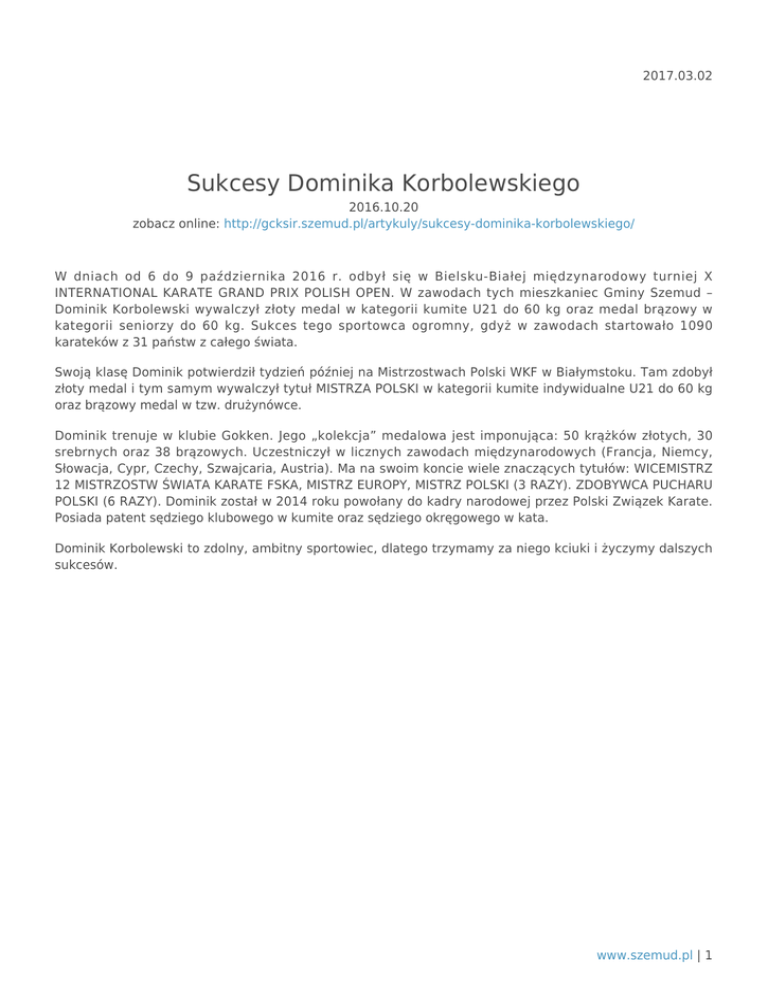 2017.03.02

Sukcesy Dominika Korbolewskiego

2016.10.20

zobacz online: http://gcksir.szemud.pl/artykuly/sukcesy-dominika-korbolewskiego/

W dniach od 6 do 9 października 2016 r. odbył się w Bielsku-Białej międzynarodowy turniej X INTERNATIONAL KARATE GRAND PRIX POLISH OPEN. W zawodach tych mieszkaniec Gminy Szemud – Dominik Korbolewski wywalczył złoty medal w kategorii kumite U21 do 60 kg oraz medal brązowy w kategorii seniorzy do 60 kg. Sukces tego sportowca ogromny, gdyż w zawodach startowało 1090 karateków z 31 państw z całego świata.

Swoją klasę Dominik potwierdził tydzień później na Mistrzostwach Polski WKF w Białymstoku. Tam zdobył złoty medal i tym samym wywalczył tytuł MISTRZA POLSKI w kategorii kumite indywidualne U21 do 60 kg oraz brązowy medal w tzw. drużynówce.

Dominik trenuje w klubie Gokken. Jego „kolekcja" medalowa jest imponująca: 50 krążków złotych, 30 srebrnych oraz 38 brązowych. Uczestniczył w licznych zawodach międzynarodowych (Francja, Niemcy, Słowacja, Cypr, Czechy, Szwajcaria, Austria). Ma na swoim koncie wiele znaczących tytułów: WICEMISTRZ 12 MISTRZOSTW ŚWIATA KARATE FSKA, MISTRZ EUROPY, MISTRZ POLSKI (3 RAZY). ZDOBYWCA PUCHARU POLSKI (6 RAZY). Dominik został w 2014 roku powołany do kadry narodowej przez Polski Związek Karate. Posiada patent sędziego klubowego w kumite oraz sędziego okręgowego w kata.

Dominik Korbolewski to zdolny, ambitny sportowiec, dlatego trzymamy za niego kciuki i życzymy dalszych sukcesów.

www.szemud.pl | 1